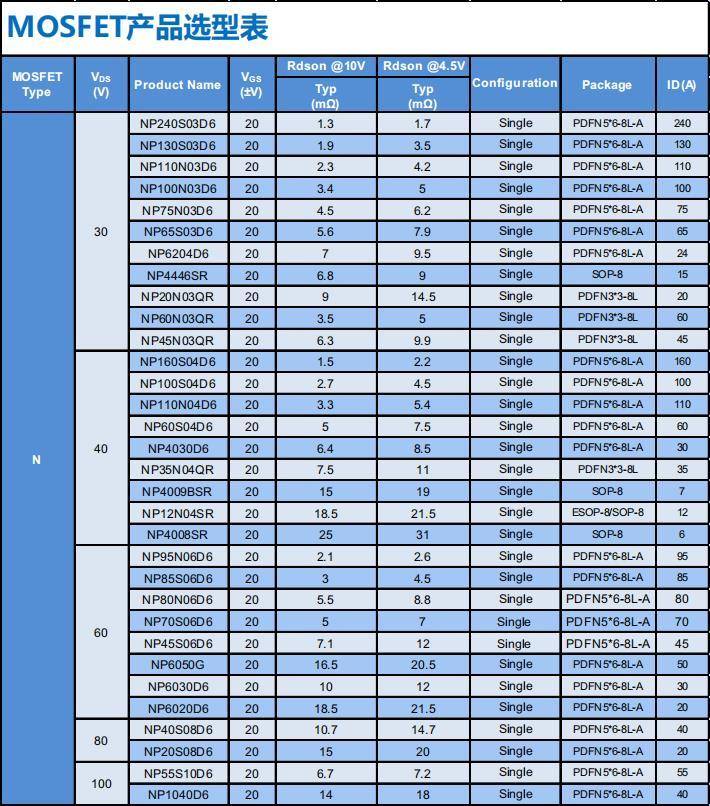 MOSFET产品选型表

| MOSFET Type | $V_{DS}$ (V) | Product Name | $V_{GS}$ (±V) | Rdson @10V Typ (mΩ) | Rdson @4.5V Typ (mΩ) | Configuration | Package | ID(A) |
|---|---|---|---|---|---|---|---|---|
| N | 30 | NP240S03D6 | 20 | 1.3 | 1.7 | Single | PDFN5*6-8L-A | 240 |
| | | NP130S03D6 | 20 | 1.9 | 3.5 | Single | PDFN5*6-8L-A | 130 |
| | | NP110N03D6 | 20 | 2.3 | 4.2 | Single | PDFN5*6-8L-A | 110 |
| | | NP100N03D6 | 20 | 3.4 | 5 | Single | PDFN5*6-8L-A | 100 |
| | | NP75N03D6 | 20 | 4.5 | 6.2 | Single | PDFN5*6-8L-A | 75 |
| | | NP65S03D6 | 20 | 5.6 | 7.9 | Single | PDFN5*6-8L-A | 65 |
| | | NP6204D6 | 20 | 7 | 9.5 | Single | PDFN5*6-8L-A | 24 |
| | | NP4446SR | 20 | 6.8 | 9 | Single | SOP-8 | 15 |
| | | NP20N03QR | 20 | 9 | 14.5 | Single | PDFN3*3-8L | 20 |
| | | NP60N03QR | 20 | 3.5 | 5 | Single | PDFN3*3-8L | 60 |
| | | NP45N03QR | 20 | 6.3 | 9.9 | Single | PDFN3*3-8L | 45 |
| | 40 | NP160S04D6 | 20 | 1.5 | 2.2 | Single | PDFN5*6-8L-A | 160 |
| | | NP100S04D6 | 20 | 2.7 | 4.5 | Single | PDFN5*6-8L-A | 100 |
| | | NP110N04D6 | 20 | 3.3 | 5.4 | Single | PDFN5*6-8L-A | 110 |
| | | NP60S04D6 | 20 | 5 | 7.5 | Single | PDFN5*6-8L-A | 60 |
| | | NP4030D6 | 20 | 6.4 | 8.5 | Single | PDFN5*6-8L-A | 30 |
| | | NP35N04QR | 20 | 7.5 | 11 | Single | PDFN3*3-8L | 35 |
| | | NP4009BSR | 20 | 15 | 19 | Single | SOP-8 | 7 |
| | | NP12N04SR | 20 | 18.5 | 21.5 | Single | ESOP-8/SOP-8 | 12 |
| | | NP4008SR | 20 | 25 | 31 | Single | SOP-8 | 6 |
| | 60 | NP95N06D6 | 20 | 2.1 | 2.6 | Single | PDFN5*6-8L-A | 95 |
| | | NP85S06D6 | 20 | 3 | 4.5 | Single | PDFN5*6-8L-A | 85 |
| | | NP80N06D6 | 20 | 5.5 | 8.8 | Single | PDFN5*6-8L-A | 80 |
| | | NP70S06D6 | 20 | 5 | 7 | Single | PDFN5*6-8L-A | 70 |
| | | NP45S06D6 | 20 | 7.1 | 12 | Single | PDFN5*6-8L-A | 45 |
| | | NP6050G | 20 | 16.5 | 20.5 | Single | PDFN5*6-8L-A | 50 |
| | | NP6030D6 | 20 | 10 | 12 | Single | PDFN5*6-8L-A | 30 |
| | | NP6020D6 | 20 | 18.5 | 21.5 | Single | PDFN5*6-8L-A | 20 |
| | 80 | NP40S08D6 | 20 | 10.7 | 14.7 | Single | PDFN5*6-8L-A | 40 |
| | | NP20S08D6 | 20 | 15 | 20 | Single | PDFN5*6-8L-A | 20 |
| | 100 | NP55S10D6 | 20 | 6.7 | 7.2 | Single | PDFN5*6-8L-A | 55 |
| | | NP1040D6 | 20 | 14 | 18 | Single | PDFN5*6-8L-A | 40 |